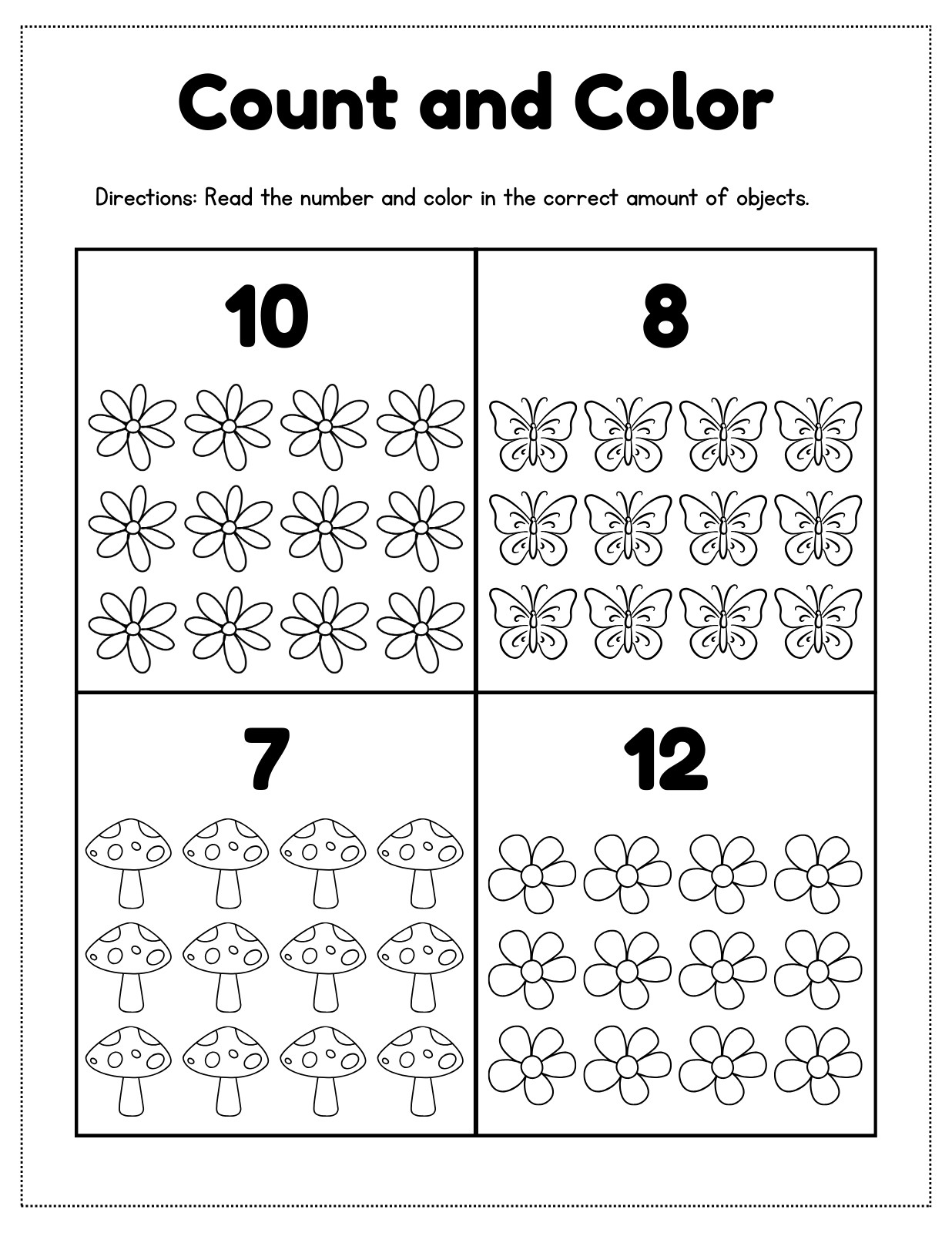 Count and Color

Directions: Read the number and color in the correct amount of objects.

10

8

7

12